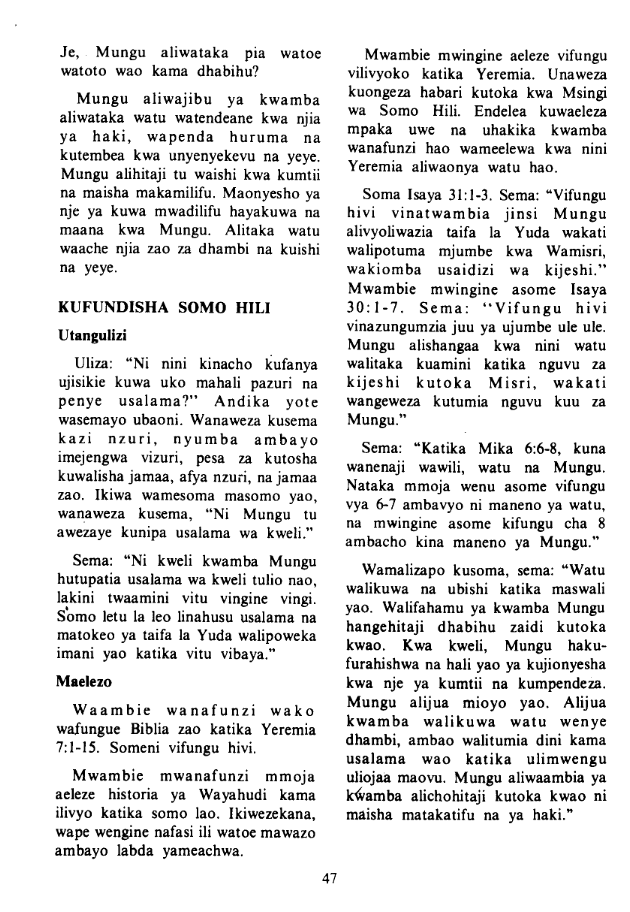 Je, Mungu aliwataka pia watoe watoto wao kama dhabihu?

Mungu aliwajibu ya kwamba aliwataka watu watendeane kwa njia ya haki, wapenda huruma na kutembea kwa unyenyekevu na yeye. Mungu alihitaji tu waishi kwa kumtii na maisha makamilifu. Maonyesho ya nje ya kuwa mwadilifu hayakuwa na maana kwa Mungu. Alitaka watu waache njia zao za dhambi na kuishi na yeye.

KUFUNDISHA SOMO HILI

Utangulizi

Uliza: "Ni nini kinacho kufanya ujisikie kuwa uko mahali pazuri na penye usalama?" Andika yote wasemayo ubaoni. Wanaweza kusema kazi nzuri, nyumba ambayo imejengwa vizuri, pesa za kutosha kuwalisha jamaa, afya nzuri, na jamaa zao. Ikiwa wamesoma masomo yao, wanaweza kusema, "Ni Mungu tu awezaye kunipa usalama wa kweli."

Sema: "Ni kweli kwamba Mungu hutupatia usalama wa kweli tulio nao, lakini twaamini vitu vingine vingi. Somo letu la leo linahusu usalama na matokeo ya taifa la Yuda walipoweka imani yao katika vitu vibaya."

Maelezo

Waambie wanafunzi wako wafungue Biblia zao katika Yeremia 7:1-15. Someni vifungu hivi.

Mwambie mwanafunzi mmoja aeleze historia ya Wayahudi kama ilivyo katika somo lao. Ikiwezekana, wape wengine nafasi ili watoe mawazo ambayo labda yameachwa.

Mwambie mwingine aeleze vifungu vilivyoko katika Yeremia. Unaweza kuongeza habari kutoka kwa Msingi wa Somo Hili. Endelea kuwaeleza mpaka uwe na uhakika kwamba wanafunzi hao wameelewa kwa nini Yeremia aliwaonya watu hao.

Soma Isaya 31:1-3. Sema: "Vifungu hivi vinatwambia jinsi Mungu alivyoliwazia taifa la Yuda wakati walipotuma mjumbe kwa Wamisri, wakiomba usaidizi wa kijeshi." Mwambie mwingine asome Isaya 30:1-7. Sema: "Vifungu hivi vinazungumzia juu ya ujumbe ule ule. Mungu alishangaa kwa nini watu walitaka kuamini katika nguvu za kijeshi kutoka Misri, wakati wangeweza kutumia nguvu kuu za Mungu."

Sema: "Katika Mika 6:6-8, kuna wanenaji wawili, watu na Mungu. Nataka mmoja wenu asome vifungu vya 6-7 ambavyo ni maneno ya watu, na mwingine asome kifungu cha 8 ambacho kina maneno ya Mungu."

Wamalizapo kusoma, sema: "Watu walikuwa na ubishi katika maswali yao. Walifahamu ya kwamba Mungu hangehitaji dhabihu zaidi kutoka kwao. Kwa kweli, Mungu hakufurahishwa na hali yao ya kujionyesha kwa nje ya kumtii na kumpendeza. Mungu alijua mioyo yao. Alijua kwamba walikuwa watu wenye dhambi, ambao walitumia dini kama usalama wao katika ulimwengu uliojaa maovu. Mungu aliwaambia ya kwamba alichohitaji kutoka kwao ni maisha matakatifu na ya haki."

47